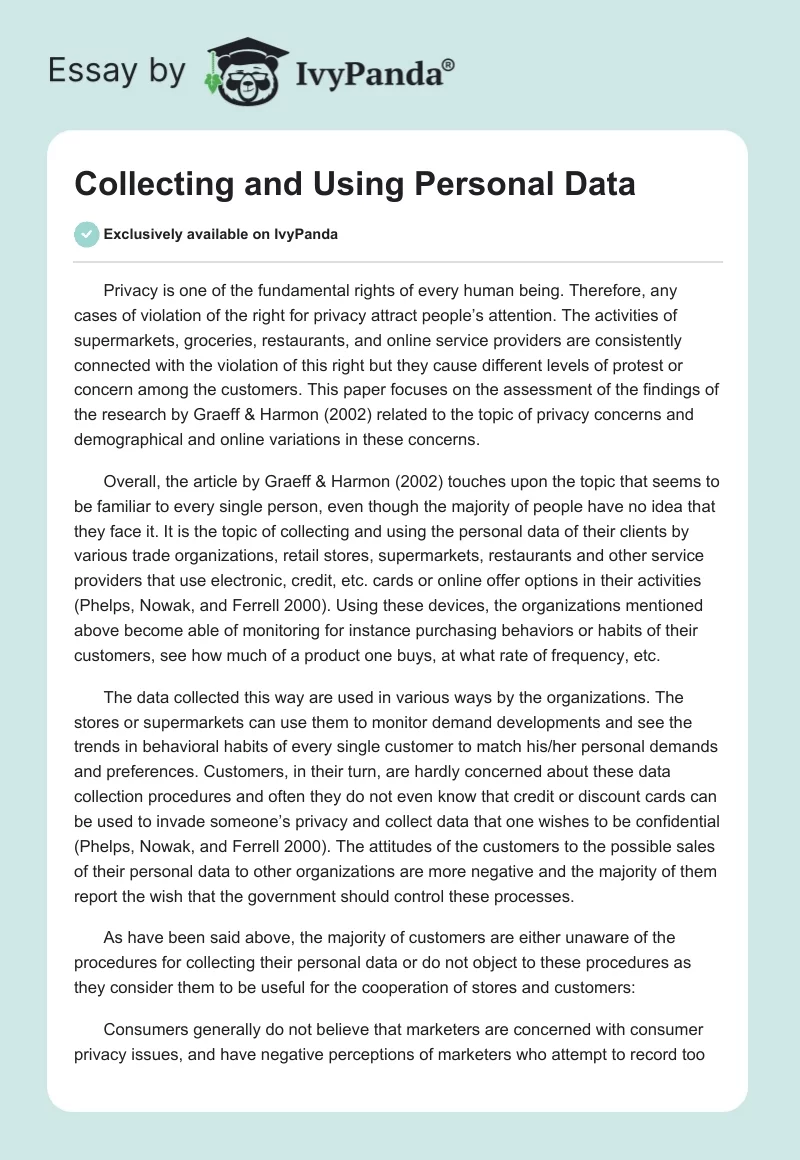 Essay by IvyPanda®

Collecting and Using Personal Data

Exclusively available on IvyPanda

Privacy is one of the fundamental rights of every human being. Therefore, any cases of violation of the right for privacy attract people's attention. The activities of supermarkets, groceries, restaurants, and online service providers are consistently connected with the violation of this right but they cause different levels of protest or concern among the customers. This paper focuses on the assessment of the findings of the research by Graeff & Harmon (2002) related to the topic of privacy concerns and demographical and online variations in these concerns.

Overall, the article by Graeff & Harmon (2002) touches upon the topic that seems to be familiar to every single person, even though the majority of people have no idea that they face it. It is the topic of collecting and using the personal data of their clients by various trade organizations, retail stores, supermarkets, restaurants and other service providers that use electronic, credit, etc. cards or online offer options in their activities (Phelps, Nowak, and Ferrell 2000). Using these devices, the organizations mentioned above become able of monitoring for instance purchasing behaviors or habits of their customers, see how much of a product one buys, at what rate of frequency, etc.

The data collected this way are used in various ways by the organizations. The stores or supermarkets can use them to monitor demand developments and see the trends in behavioral habits of every single customer to match his/her personal demands and preferences. Customers, in their turn, are hardly concerned about these data collection procedures and often they do not even know that credit or discount cards can be used to invade someone's privacy and collect data that one wishes to be confidential (Phelps, Nowak, and Ferrell 2000). The attitudes of the customers to the possible sales of their personal data to other organizations are more negative and the majority of them report the wish that the government should control these processes.

As have been said above, the majority of customers are either unaware of the procedures for collecting their personal data or do not object to these procedures as they consider them to be useful for the cooperation of stores and customers:

Consumers generally do not believe that marketers are concerned with consumer privacy issues, and have negative perceptions of marketers who attempt to record too